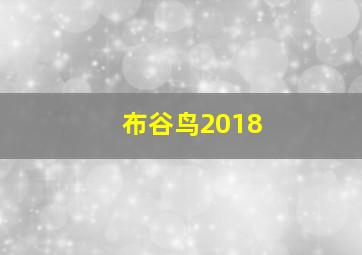 布谷鸟2018